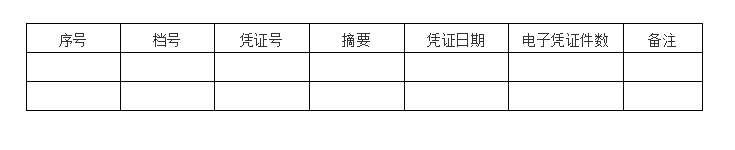 | 序号 | 档号 | 凭证号 | 摘要 | 凭证日期 | 电子凭证件数 | 备注 |
|---|---|---|---|---|---|---|
| | | | | | | |
| | | | | | | |